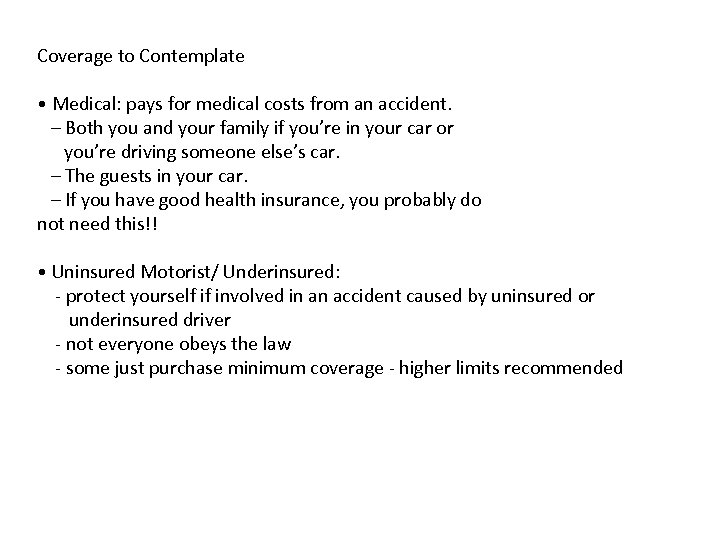 Coverage to Contemplate

• Medical: pays for medical costs from an accident.
– Both you and your family if you’re in your car or you’re driving someone else’s car.
– The guests in your car.
– If you have good health insurance, you probably do not need this!!

• Uninsured Motorist/ Underinsured:
- protect yourself if involved in an accident caused by uninsured or underinsured driver
- not everyone obeys the law
- some just purchase minimum coverage - higher limits recommended